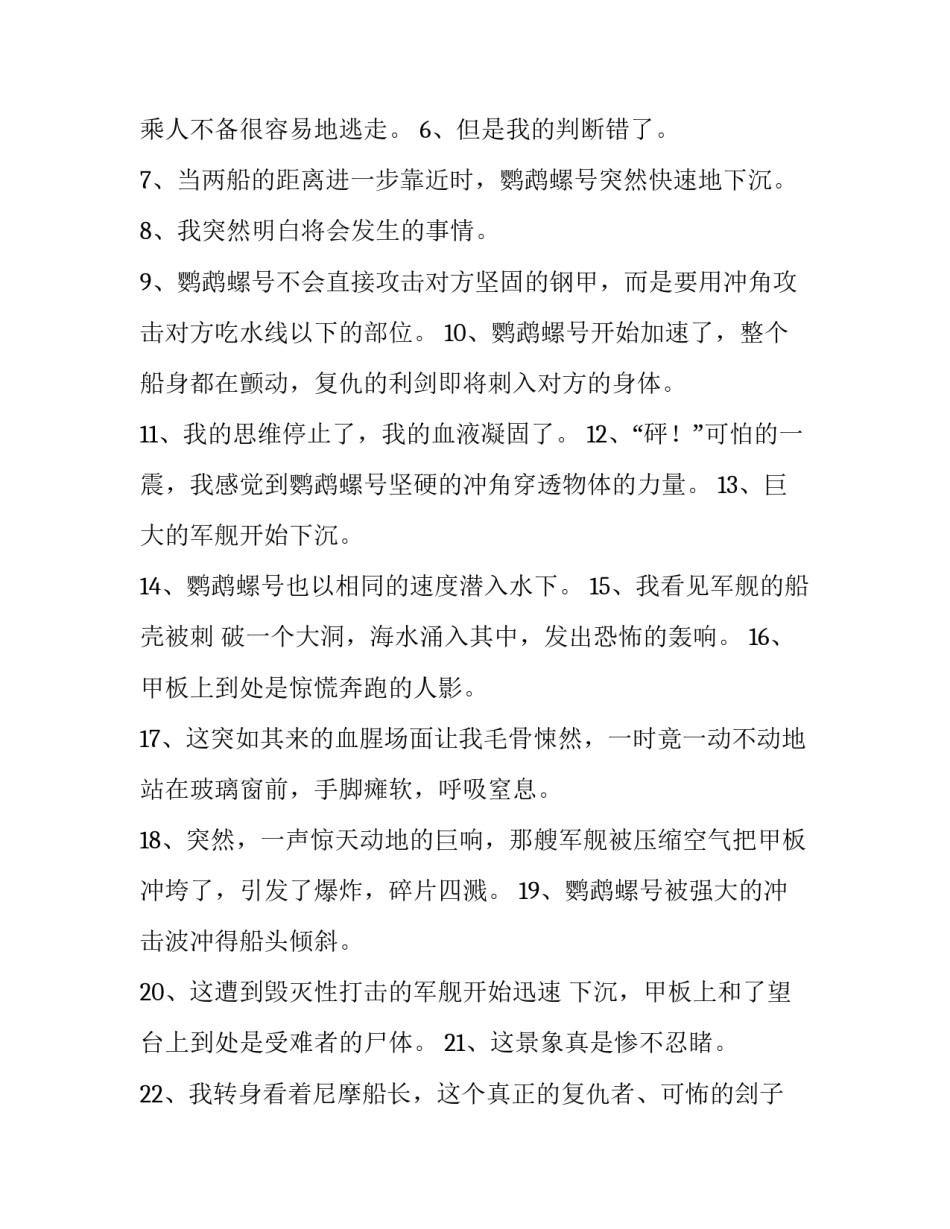 乘人不备很容易地逃走。 6、但是我的判断错了。

7、当两船的距离进一步靠近时，鹦鹉螺号突然快速地下沉。

8、我突然明白将会发生的事情。

9、鹦鹉螺号不会直接攻击对方坚固的钢甲，而是要用冲角攻击对方吃水线以下的部位。 10、鹦鹉螺号开始加速了，整个船身都在颤动，复仇的利剑即将刺入对方的身体。

11、我的思维停止了，我的血液凝固了。 12、“砰！”可怕的一震，我感觉到鹦鹉螺号坚硬的冲角穿透物体的力量。 13、巨大的军舰开始下沉。

14、鹦鹉螺号也以相同的速度潜入水下。 15、我看见军舰的船壳被刺 破一个大洞，海水涌入其中，发出恐怖的轰响。 16、甲板上到处是惊慌奔跑的人影。

17、这突如其来的血腥场面让我毛骨悚然，一时竟一动不动地站在玻璃窗前，手脚瘫软，呼吸窒息。

18、突然，一声惊天动地的巨响，那艘军舰被压缩空气把甲板冲垮了，引发了爆炸，碎片四溅。 19、鹦鹉螺号被强大的冲击波冲得船头倾斜。

20、这遭到毁灭性打击的军舰开始迅速 下沉，甲板上和了望台上到处是受难者的尸体。 21、这景象真是惨不忍睹。

22、我转身看着尼摩船长，这个真正的复仇者、可怖的刽子